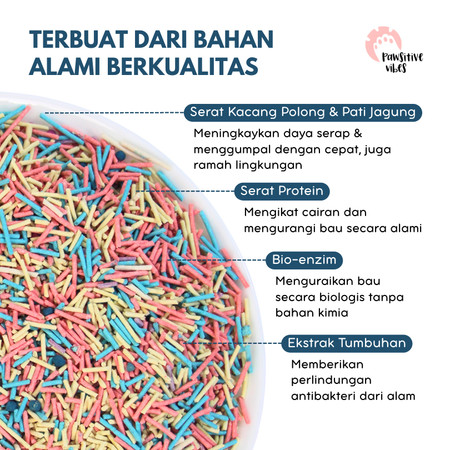 TERBUAT DARI BAHAN ALAMI BERKUALITAS

Pawsitive vibes

Serat Kacang Polong & Pati Jagung

Meningkaykan daya serap & menggumpal dengan cepat, juga ramah lingkungan

Serat Protein

Mengikat cairan dan mengurangi bau secara alami

Bio-enzim

Menguraikan bau secara biologis tanpa bahan kimia

Ekstrak Tumbuhan

Memberikan perlindungan antibakteri dari alam